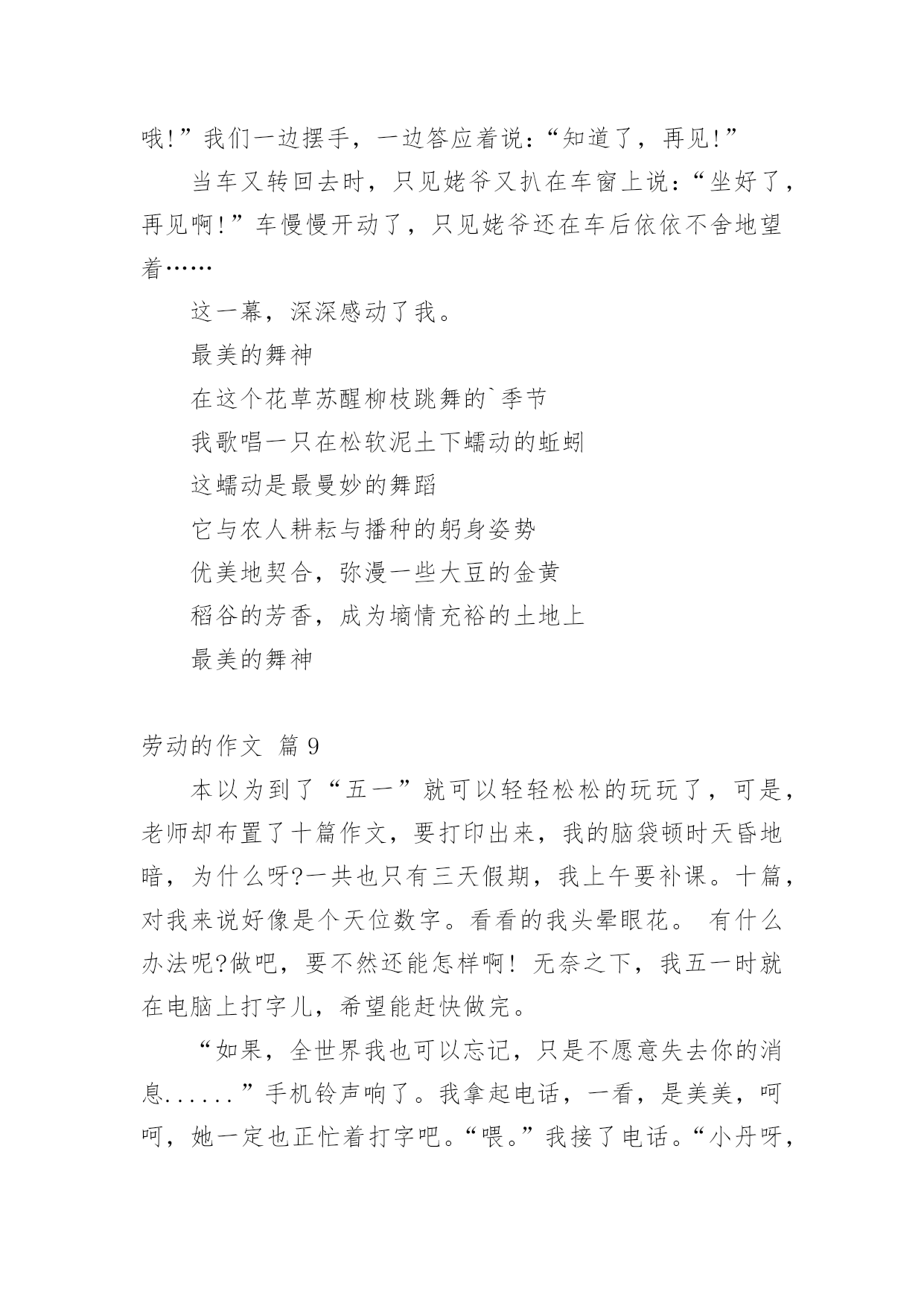 哦!”我们一边摆手，一边答应着说:“知道了，再见!”

当车又转回去时，只见姥爷又扒在车窗上说:“坐好了，再见啊!”车慢慢开动了，只见姥爷还在车后依依不舍地望着……

这一幕，深深感动了我。

最美的舞神

在这个花草苏醒柳枝跳舞的`季节

我歌唱一只在松软泥土下蠕动的蚯蚓

这蠕动是最曼妙的舞蹈

它与农人耕耘与播种的躬身姿势

优美地契合，弥漫一些大豆的金黄

稻谷的芳香，成为墒情充裕的土地上

最美的舞神

劳动的作文 篇9

本以为到了“五一”就可以轻轻松松的玩玩了，可是，老师却布置了十篇作文，要打印出来，我的脑袋顿时天昏地暗，为什么呀?一共也只有三天假期，我上午要补课。十篇，对我来说好像是个天位数字。看看的我头晕眼花。 有什么办法呢?做吧，要不然还能怎样啊! 无奈之下，我五一时就在电脑上打字儿，希望能赶快做完。

“如果，全世界我也可以忘记，只是不愿意失去你的消息......”手机铃声响了。我拿起电话，一看，是美美，呵呵，她一定也正忙着打字吧。“喂。”我接了电话。“小丹呀，